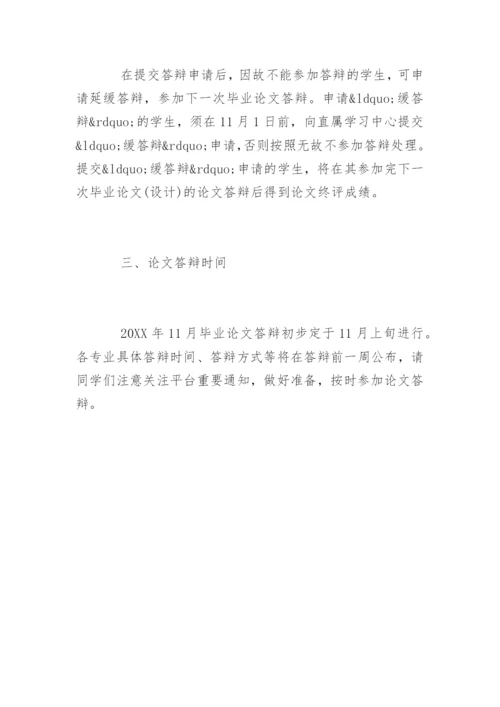 在提交答辩申请后，因故不能参加答辩的学生，可申请延缓答辩，参加下一次毕业论文答辩。申请&ldquo;缓答辩&rdquo;的学生，须在 11 月 1 日前，向直属学习中心提交&ldquo;缓答辩&rdquo;申请，否则按照无故不参加答辩处理。提交&ldquo;缓答辩&rdquo;申请的学生，将在其参加完下一次毕业论文(设计)的论文答辩后得到论文终评成绩。

三、论文答辩时间

20XX 年 11 月毕业论文答辩初步定于 11 月上旬进行。各专业具体答辩时间、答辩方式等将在答辩前一周公布，请同学们注意关注平台重要通知，做好准备，按时参加论文答辩。